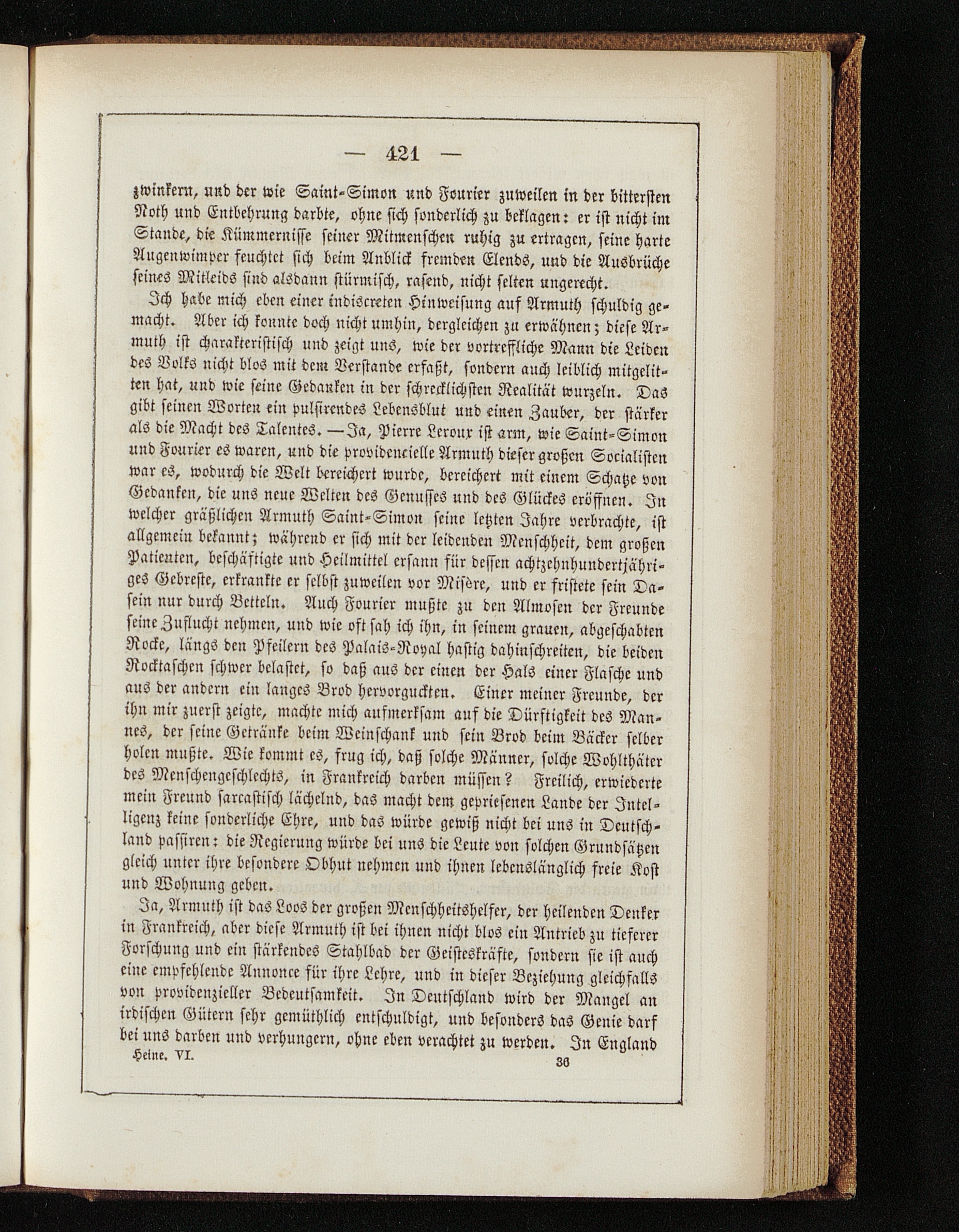 — 421 —

zwinkern, und der wie Saint-Simon und Fourier zuweilen in der bittersten Noth und Entbehrung darbte, ohne sich sonderlich zu beklagen: er ist nicht im Stande, die Kümmernisse seiner Mitmenschen ruhig zu ertragen, seine harte Augenwimper feuchtet sich beim Anblick fremden Elends, und die Ausbrüche seines Mitleids sind alsdann stürmisch, rasend, nicht selten ungerecht.

Ich habe mich eben einer indiscreten Hinweisung auf Armuth schuldig gemacht. Aber ich konnte doch nicht umhin, dergleichen zu erwähnen; diese Armuth ist charakteristisch und zeigt uns, wie der vortreffliche Mann die Leiden des Volks nicht blos mit dem Verstande erfaßt, sondern auch leiblich mitgelitten hat, und wie seine Gedanken in der schrecklichsten Realität wurzeln. Das gibt seinen Worten ein pulsirendes Lebensblut und einen Zauber, der stärker als die Macht des Talentes. — Ja, Pierre Leroux ist arm, wie Saint-Simon und Fourier es waren, und die providencielle Armuth dieser großen Socialisten war es, wodurch die Welt bereichert wurde, bereichert mit einem Schatze von Gedanken, die uns neue Welten des Genusses und des Glückes eröffnen. In welcher gräßlichen Armuth Saint-Simon seine letzten Jahre verbrachte, ist allgemein bekannt; während er sich mit der leidenden Menschheit, dem großen Patienten, beschäftigte und Heilmittel ersann für dessen achtzehnhundertjähriges Gebreste, erkrankte er selbst zuweilen vor Misère, und er fristete sein Dasein nur durch Betteln. Auch Fourier mußte zu den Almosen der Freunde seine Zuflucht nehmen, und wie oft sah ich ihn, in seinem grauen, abgeschabten Rocke, längs den Pfeilern des Palais-Royal hastig dahinschreiten, die beiden Rocktaschen schwer belastet, so daß aus der einen der Hals einer Flasche und aus der andern ein langes Brod hervorguckten. Einer meiner Freunde, der ihn mir zuerst zeigte, machte mich aufmerksam auf die Dürftigkeit des Mannes, der seine Getränke beim Weinschank und sein Brod beim Bäcker selber holen mußte. Wie kommt es, frug ich, daß solche Männer, solche Wohlthäter des Menschengeschlechts, in Frankreich darben müssen? Freilich, erwiederte mein Freund sarcastisch lächelnd, das macht dem gepriesenen Lande der Intelligenz keine sonderliche Ehre, und das würde gewiß nicht bei uns in Deutschland passiren: die Regierung würde bei uns die Leute von solchen Grundsätzen gleich unter ihre besondere Obhut nehmen und ihnen lebenslänglich freie Kost und Wohnung geben.

Ja, Armuth ist das Loos der großen Menschheitshelfer, der heilenden Denker in Frankreich, aber diese Armuth ist bei ihnen nicht blos ein Antrieb zu tieferer Forschung und ein stärkendes Stahlbad der Geisteskräfte, sondern sie ist auch eine empfehlende Annonce für ihre Lehre, und in dieser Beziehung gleichfalls von providenzieller Bedeutsamkeit. In Deutschland wird der Mangel an irdischen Gütern sehr gemüthlich entschuldigt, und besonders das Genie darf bei uns darben und verhungern, ohne eben verachtet zu werden. In England

Heine. VI. 36